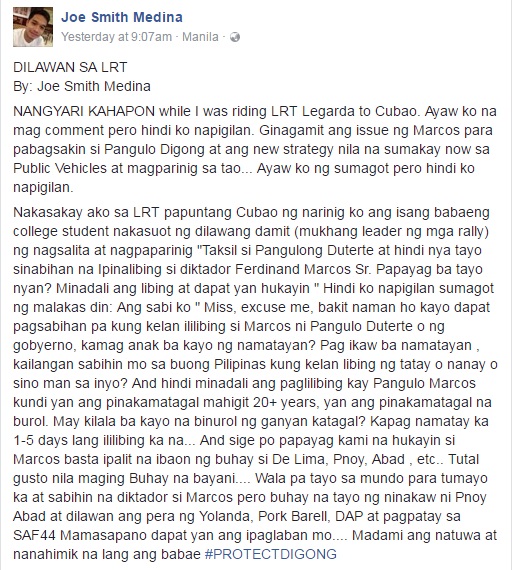 Joe Smith Medina
Yesterday at 9:07am · Manila ·

DILAWAN SA LRT
By: Joe Smith Medina

NANGYARI KAHAPON while I was riding LRT Legarda to Cubao. Ayaw ko na mag comment pero hindi ko napigilan. Ginagamit ang issue ng Marcos para pabagsakin si Pangulo Digong at ang new strategy nila na sumakay now sa Public Vehicles at magparinig sa tao... Ayaw ko ng sumagot pero hindi ko napigilan.

Nakasakay ako sa LRT papuntang Cubao ng narinig ko ang isang babaeng college student nakasuot ng dilawang damit (mukhang leader ng mga rally) ng nagsalita at nagpaparinig "Taksil si Pangulong Duterte at hindi nya tayo sinabihan na Ipinalibing si diktador Ferdinand Marcos Sr. Papayag ba tayo nyan? Minadali ang libing at dapat yan hukayin " Hindi ko napigilan sumagot ng malakas din: Ang sabi ko " Miss, excuse me, bakit naman ho kayo dapat pagsabihan pa kung kelan ililibing si Marcos ni Pangulo Duterte o ng gobyerno, kamag anak ba kayo ng namatayan? Pag ikaw ba namatayan , kailangan sabihin mo sa buong Pilipinas kung kelan libing ng tatay o nanay o sino man sa inyo? And hindi minadali ang paglilibing kay Pangulo Marcos kundi yan ang pinakamatagal mahigit 20+ years, yan ang pinakamatagal na burol. May kilala ba kayo na binurol ng ganyan katagal? Kapag namatay ka 1-5 days lang ililibing ka na... And sige po papayag kami na hukayin si Marcos basta ipalit na ibaon ng buhay si De Lima, Pnoy, Abad , etc.. Tutal gusto nila maging Buhay na bayani.... Wala pa tayo sa mundo para tumayo ka at sabihin na diktador si Marcos pero buhay na tayo ng ninakaw ni Pnoy Abad at dilawan ang pera ng Yolanda, Pork Barell, DAP at pagpatay sa SAF44 Mamasapano dapat yan ang ipaglaban mo.... Madami ang natuwa at nanahimik na lang ang babae #PROTECTDIGONG